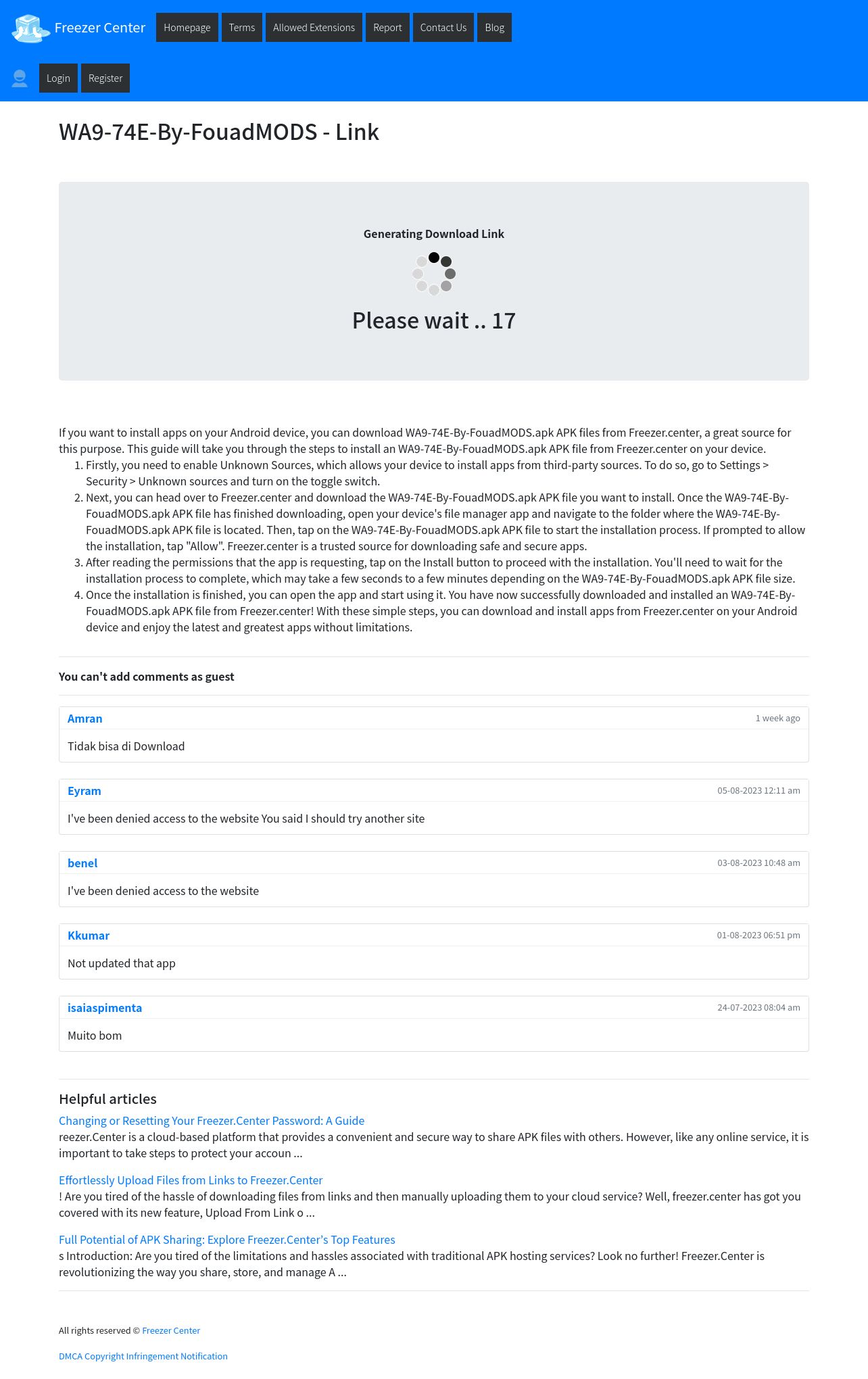 Freezer Center Homepage Terms Allowed Extensions Report Contact Us Blog

Login Register

WA9-74E-By-FouadMODS - Link

Generating Download Link

Please wait .. 17

If you want to install apps on your Android device, you can download WA9-74E-By-FouadMODS.apk APK files from Freezer.center, a great source for this purpose. This guide will take you through the steps to install an WA9-74E-By-FouadMODS.apk APK file from Freezer.center on your device.

1. Firstly, you need to enable Unknown Sources, which allows your device to install apps from third-party sources. To do so, go to Settings > Security > Unknown sources and turn on the toggle switch.
2. Next, you can head over to Freezer.center and download the WA9-74E-By-FouadMODS.apk APK file you want to install. Once the WA9-74E-By-FouadMODS.apk APK file has finished downloading, open your device's file manager app and navigate to the folder where the WA9-74E-By-FouadMODS.apk APK file is located. Then, tap on the WA9-74E-By-FouadMODS.apk APK file to start the installation process. If prompted to allow the installation, tap "Allow". Freezer.center is a trusted source for downloading safe and secure apps.
3. After reading the permissions that the app is requesting, tap on the Install button to proceed with the installation. You'll need to wait for the installation process to complete, which may take a few seconds to a few minutes depending on the WA9-74E-By-FouadMODS.apk APK file size.
4. Once the installation is finished, you can open the app and start using it. You have now successfully downloaded and installed an WA9-74E-By-FouadMODS.apk APK file from Freezer.center! With these simple steps, you can download and install apps from Freezer.center on your Android device and enjoy the latest and greatest apps without limitations.

You can't add comments as guest

Amran 1 week ago
Tidak bisa di Download

Eyram 05-08-2023 12:11 am
I've been denied access to the website You said I should try another site

benel 03-08-2023 10:48 am
I've been denied access to the website

Kkumar 01-08-2023 06:51 pm
Not updated that app

isaiaspimenta 24-07-2023 08:04 am
Muito bom

Helpful articles

Changing or Resetting Your Freezer.Center Password: A Guide
reezer.Center is a cloud-based platform that provides a convenient and secure way to share APK files with others. However, like any online service, it is important to take steps to protect your accoun ...

Effortlessly Upload Files from Links to Freezer.Center
! Are you tired of the hassle of downloading files from links and then manually uploading them to your cloud service? Well, freezer.center has got you covered with its new feature, Upload From Link o ...

Full Potential of APK Sharing: Explore Freezer.Center's Top Features
s Introduction: Are you tired of the limitations and hassles associated with traditional APK hosting services? Look no further! Freezer.Center is revolutionizing the way you share, store, and manage A ...

All rights reserved © Freezer Center

DMCA Copyright Infringement Notification